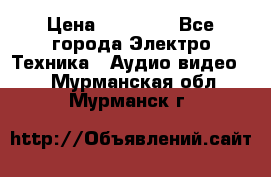 Цена                Все города Электро Техника   Аудио видео  Мурманская обл Мурманск г

http://Объявлений.сайт